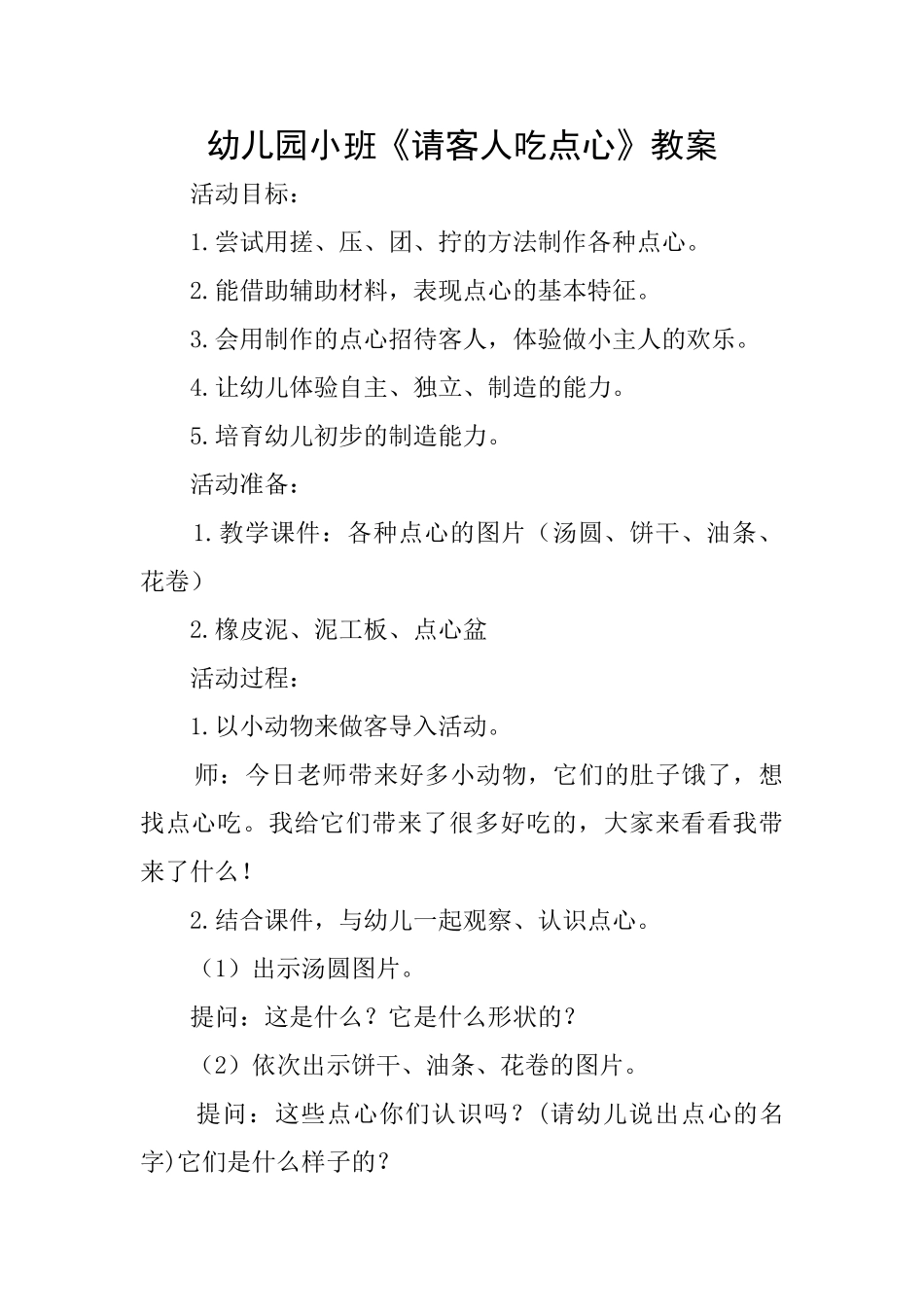 幼儿园小班《请客人吃点心》教案

活动目标：

1.尝试用搓、压、团、拧的方法制作各种点心。

2.能借助辅助材料，表现点心的基本特征。

3.会用制作的点心招待客人，体验做小主人的欢乐。

4.让幼儿体验自主、独立、制造的能力。

5.培育幼儿初步的制造能力。

活动准备：

1.教学课件：各种点心的图片（汤圆、饼干、油条、花卷）

2.橡皮泥、泥工板、点心盆

活动过程：

1.以小动物来做客导入活动。

师：今日老师带来好多小动物，它们的肚子饿了，想找点心吃。我给它们带来了很多好吃的，大家来看看我带来了什么！

2.结合课件，与幼儿一起观察、认识点心。

（1）出示汤圆图片。

提问：这是什么？它是什么形状的？

（2）依次出示饼干、油条、花卷的图片。

提问：这些点心你们认识吗？(请幼儿说出点心的名字)它们是什么样子的？